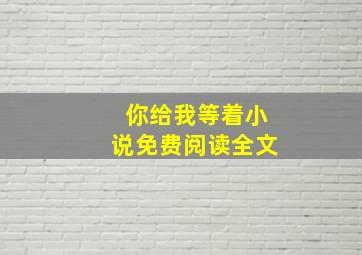 你给我等着小说免费阅读全文